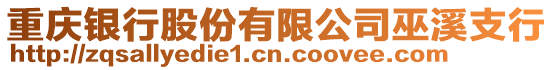 重庆银行股份有限公司巫溪支行
http://zqsallyedie1.cn.coovee.com